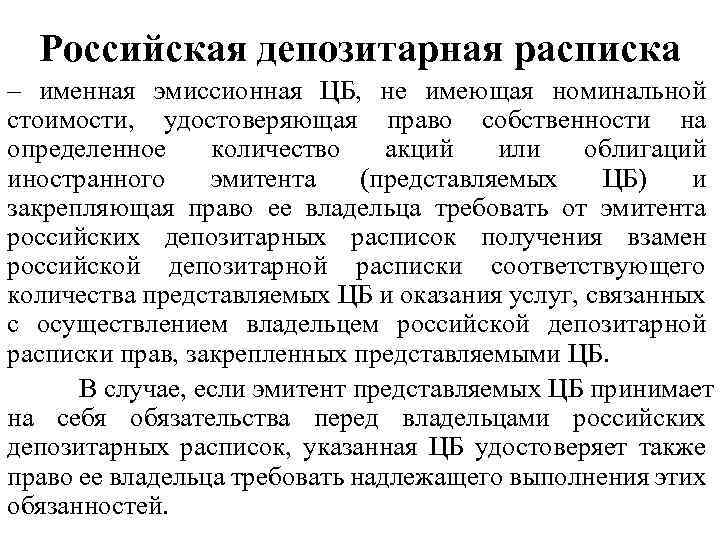 Российская депозитарная расписка

– именная эмиссионная ЦБ, не имеющая номинальной стоимости, удостоверяющая право собственности на определенное количество акций или облигаций иностранного эмитента (представляемых ЦБ) и закрепляющая право ее владельца требовать от эмитента российских депозитарных расписок получения взамен российской депозитарной расписки соответствующего количества представляемых ЦБ и оказания услуг, связанных с осуществлением владельцем российской депозитарной расписки прав, закрепленных представляемыми ЦБ.

В случае, если эмитент представляемых ЦБ принимает на себя обязательства перед владельцами российских депозитарных расписок, указанная ЦБ удостоверяет также право ее владельца требовать надлежащего выполнения этих обязанностей.